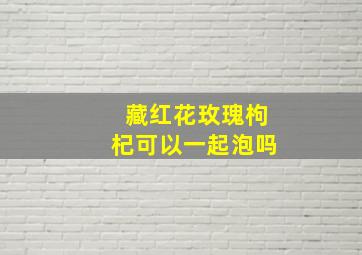 藏红花玫瑰枸杞可以一起泡吗